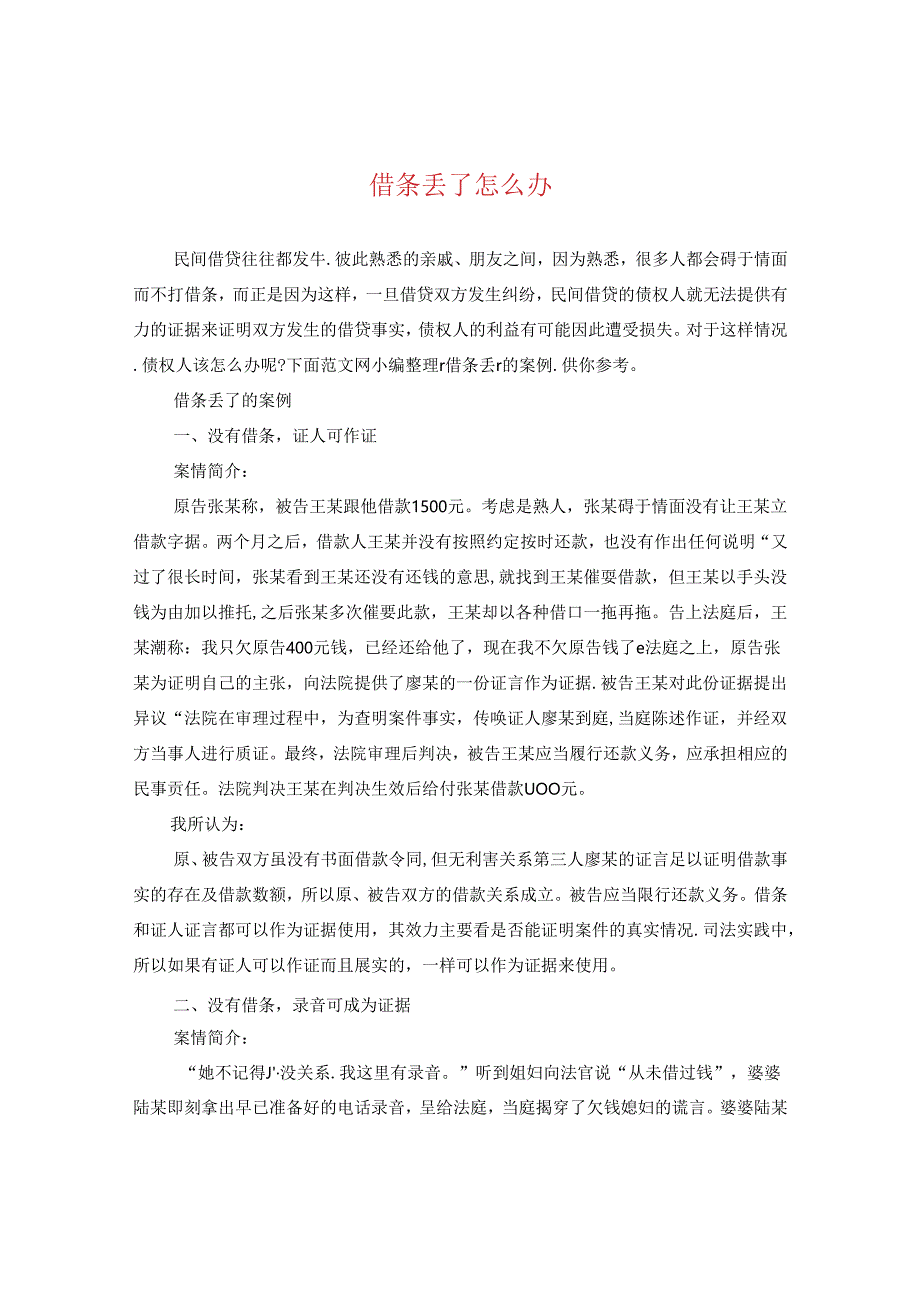 借条丢了怎么办

民间借贷往往都发牛.彼此熟悉的亲戚、朋友之间，因为熟悉，很多人都会碍于情面而不打借条，而正是因为这样，一旦借贷双方发生纠纷，民间借贷的债权人就无法提供有力的证据来证明双方发生的借贷事实，债权人的利益有可能因此遭受损失。对于这样情况.债权人该怎么办呢?下面范文网小编整理r借条丢r的案例.供你参考。

借条丢了的案例

一、没有借条，证人可作证

案情简介：

原告张某称，被告王某跟他借款1500元。考虑是熟人，张某碍于情面没有让王某立借款字据。两个月之后，借款人王某并没有按照约定按时还款，也没有作出任何说明“又过了很长时间，张某看到王某还没有还钱的意思,就找到王某催要借款，但王某以手头没钱为由加以推托,之后张某多次催要此款，王某却以各种借口一拖再拖。告上法庭后，王某潮称：我只欠原告400元钱，已经还给他了，现在我不欠原告钱了e法庭之上，原告张某为证明自己的主张，向法院提供了廖某的一份证言作为证据.被告王某对此份证据提出异议“法院在审理过程中，为查明案件事实，传唤证人廖某到庭,当庭陈述作证，并经双方当事人进行质证。最终，法院审理后判决，被告王某应当履行还款义务，应承担相应的民事责任。法院判决王某在判决生效后给付张某借款UOO元。

我所认为：

原、被告双方虽没有书面借款令同,但无利害关系第三人廖某的证言足以证明借款事实的存在及借款数额，所以原、被告双方的借款关系成立。被告应当限行还款义务。借条和证人证言都可以作为证据使用，其效力主要看是否能证明案件的真实情况.司法实践中,所以如果有证人可以作证而且展实的，一样可以作为证据来使用。

二、没有借条，录音可成为证据

案情简介：

“她不记得J'·没关系.我这里有录音。”听到姐妇向法官说“从未借过钱”，婆婆陆某即刻拿出早已准备好的电话录音，呈给法庭，当庭揭穿了欠钱媳妇的谎言。婆婆陆某